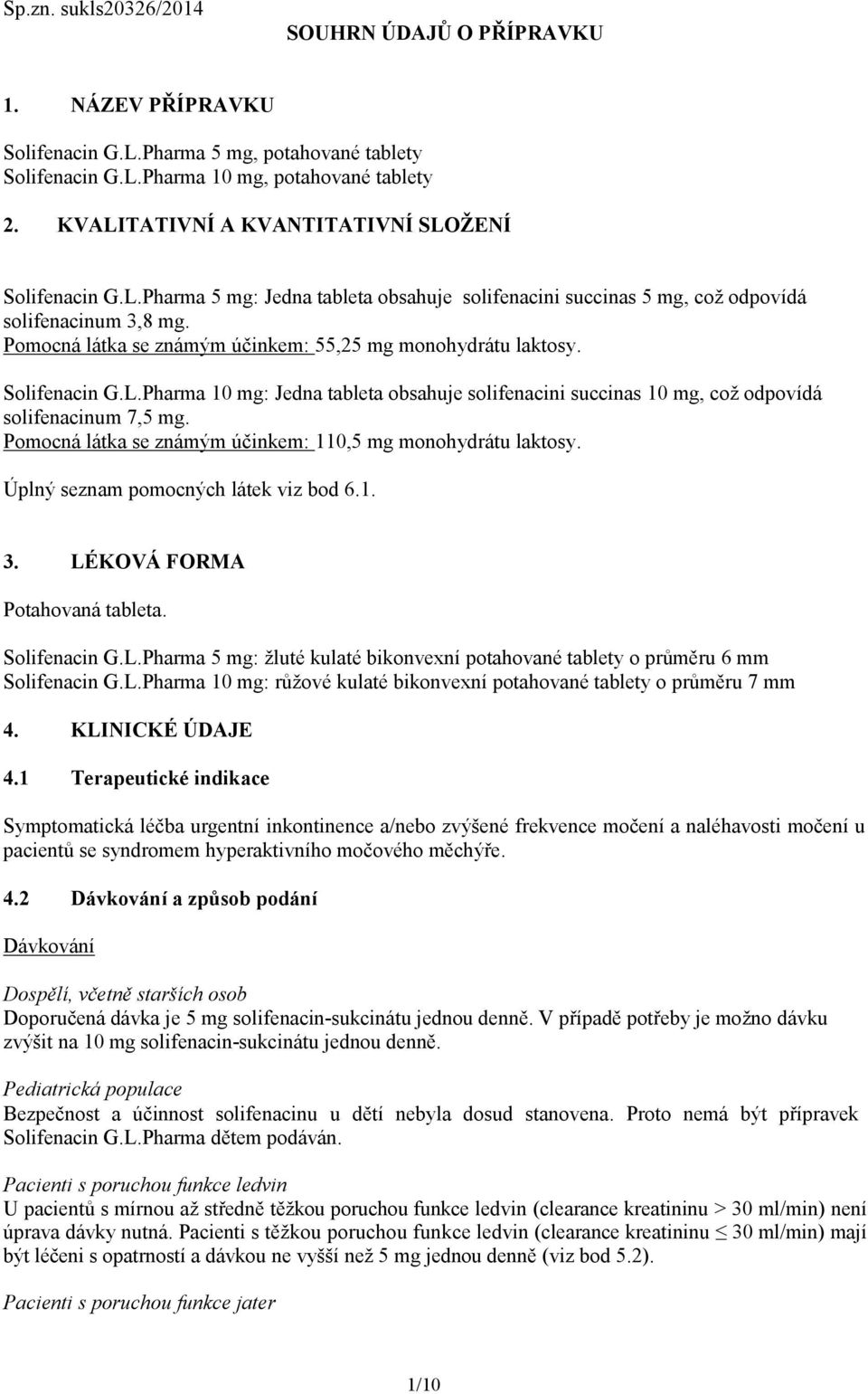 Sp.zn. sukls20326/2014

SOUHRN ÚDAJŮ O PŘÍPRAVKU

1. NÁZEV PŘÍPRAVKU

Solifenacin G.L.Pharma 5 mg, potahované tablety
Solifenacin G.L.Pharma 10 mg, potahované tablety

2. KVALITATIVNÍ A KVANTITATIVNÍ SLOŽENÍ

Solifenacin G.L.Pharma 5 mg: Jedna tableta obsahuje solifenacini succinas 5 mg, což odpovídá solifenacinum 3,8 mg.
Pomocná látka se známým účinkem: 55,25 mg monohydrátu laktosy.

Solifenacin G.L.Pharma 10 mg: Jedna tableta obsahuje solifenacini succinas 10 mg, což odpovídá solifenacinum 7,5 mg.
Pomocná látka se známým účinkem: 110,5 mg monohydrátu laktosy.

Úplný seznam pomocných látek viz bod 6.1.

3. LÉKOVÁ FORMA

Potahovaná tableta.

Solifenacin G.L.Pharma 5 mg: žluté kulaté bikonvexní potahované tablety o průměru 6 mm
Solifenacin G.L.Pharma 10 mg: růžové kulaté bikonvexní potahované tablety o průměru 7 mm

4. KLINICKÉ ÚDAJE

4.1 Terapeutické indikace

Symptomatická léčba urgentní inkontinence a/nebo zvýšené frekvence močení a naléhavosti močení u pacientů se syndromem hyperaktivního močového měchýře.

4.2 Dávkování a způsob podání

Dávkování

Dospělí, včetně starších osob
Doporučená dávka je 5 mg solifenacin-sukcinátu jednou denně. V případě potřeby je možno dávku zvýšit na 10 mg solifenacin-sukcinátu jednou denně.

Pediatrická populace
Bezpečnost a účinnost solifenacinu u dětí nebyla dosud stanovena. Proto nemá být přípravek Solifenacin G.L.Pharma dětem podáván.

Pacienti s poruchou funkce ledvin
U pacientů s mírnou až středně těžkou poruchou funkce ledvin (clearance kreatininu > 30 ml/min) není úprava dávky nutná. Pacienti s těžkou poruchou funkce ledvin (clearance kreatininu ≤ 30 ml/min) mají být léčeni s opatrností a dávkou ne vyšší než 5 mg jednou denně (viz bod 5.2).

Pacienti s poruchou funkce jater

1/10